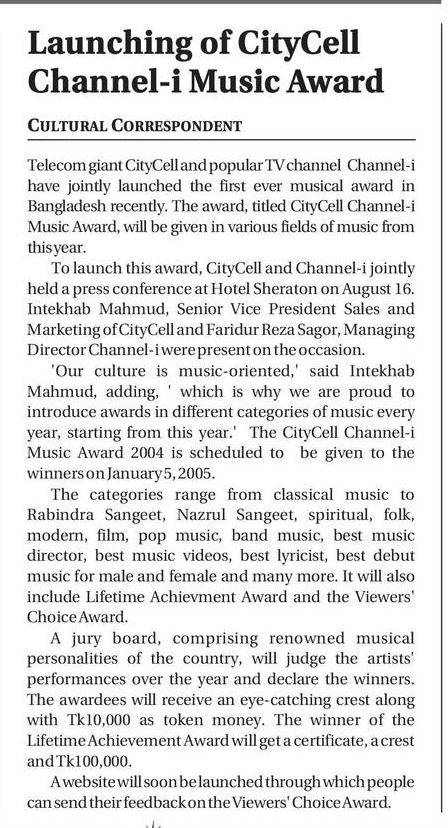 Launching of CityCell Channel-i Music Award

CULTURAL CORRESPONDENT

Telecom giant CityCell and popular TV channel Channel-i have jointly launched the first ever musical award in Bangladesh recently. The award, titled CityCell Channel-i Music Award, will be given in various fields of music from this year.

To launch this award, CityCell and Channel-i jointly held a press conference at Hotel Sheraton on August 16. Intekhab Mahmud, Senior Vice President Sales and Marketing of CityCell and Faridur Reza Sagor, Managing Director Channel-i were present on the occasion.

'Our culture is music-oriented,' said Intekhab Mahmud, adding, ' which is why we are proud to introduce awards in different categories of music every year, starting from this year.' The CityCell Channel-i Music Award 2004 is scheduled to be given to the winners on January 5, 2005.

The categories range from classical music to Rabindra Sangeet, Nazrul Sangeet, spiritual, folk, modern, film, pop music, band music, best music director, best music videos, best lyricist, best debut music for male and female and many more. It will also include Lifetime Achievment Award and the Viewers' Choice Award.

A jury board, comprising renowned musical personalities of the country, will judge the artists' performances over the year and declare the winners. The awardees will receive an eye-catching crest along with Tk10,000 as token money. The winner of the Lifetime Achievement Award will get a certificate, a crest and Tk100,000.

A website will soon be launched through which people can send their feedback on the Viewers' Choice Award.